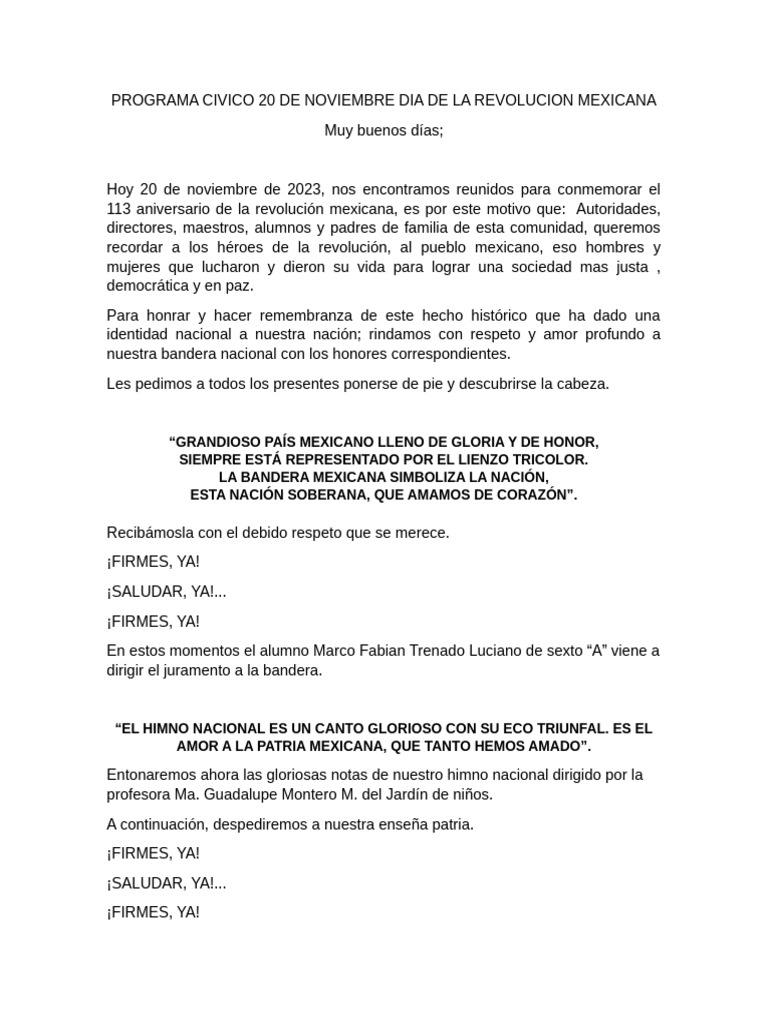 PROGRAMA CIVICO 20 DE NOVIEMBRE DIA DE LA REVOLUCION MEXICANA

Muy buenos días;

Hoy 20 de noviembre de 2023, nos encontramos reunidos para conmemorar el 113 aniversario de la revolución mexicana, es por este motivo que: Autoridades, directores, maestros, alumnos y padres de familia de esta comunidad, queremos recordar a los héroes de la revolución, al pueblo mexicano, eso hombres y mujeres que lucharon y dieron su vida para lograr una sociedad mas justa , democrática y en paz.

Para honrar y hacer remembranza de este hecho histórico que ha dado una identidad nacional a nuestra nación; rindamos con respeto y amor profundo a nuestra bandera nacional con los honores correspondientes.

Les pedimos a todos los presentes ponerse de pie y descubrirse la cabeza.

“GRANDIOSO PAÍS MEXICANO LLENO DE GLORIA Y DE HONOR,
SIEMPRE ESTÁ REPRESENTADO POR EL LIENZO TRICOLOR.
LA BANDERA MEXICANA SIMBOLIZA LA NACIÓN,
ESTA NACIÓN SOBERANA, QUE AMAMOS DE CORAZÓN”.

Recibámosla con el debido respeto que se merece.

¡FIRMES, YA!

¡SALUDAR, YA!...

¡FIRMES, YA!

En estos momentos el alumno Marco Fabian Trenado Luciano de sexto “A” viene a dirigir el juramento a la bandera.

“EL HIMNO NACIONAL ES UN CANTO GLORIOSO CON SU ECO TRIUNFAL. ES EL AMOR A LA PATRIA MEXICANA, QUE TANTO HEMOS AMADO”.

Entonaremos ahora las gloriosas notas de nuestro himno nacional dirigido por la profesora Ma. Guadalupe Montero M. del Jardín de niños.

A continuación, despediremos a nuestra enseña patria.

¡FIRMES, YA!

¡SALUDAR, YA!...

¡FIRMES, YA!